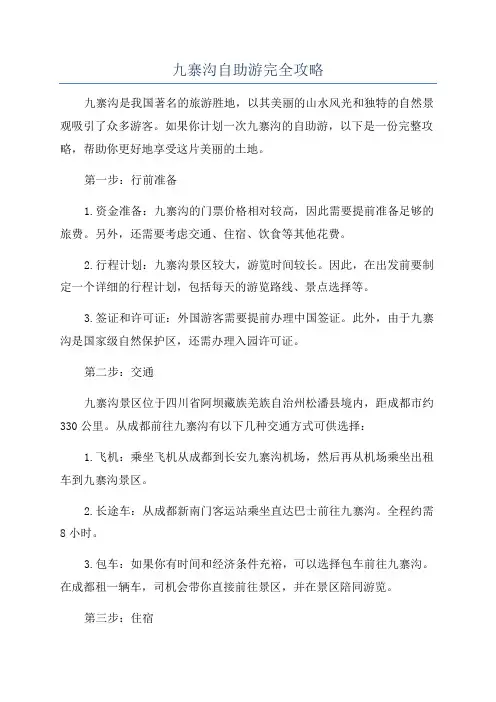 九寨沟自助游完全攻略

九寨沟是我国著名的旅游胜地，以其美丽的山水风光和独特的自然景观吸引了众多游客。如果你计划一次九寨沟的自助游，以下是一份完整攻略，帮助你更好地享受这片美丽的土地。

第一步：行前准备

1.资金准备：九寨沟的门票价格相对较高，因此需要提前准备足够的旅费。另外，还需要考虑交通、住宿、饮食等其他花费。

2.行程计划：九寨沟景区较大，游览时间较长。因此，在出发前要制定一个详细的行程计划，包括每天的游览路线、景点选择等。

3.签证和许可证：外国游客需要提前办理中国签证。此外，由于九寨沟是国家级自然保护区，还需办理入园许可证。

第二步：交通

九寨沟景区位于四川省阿坝藏族羌族自治州松潘县境内，距成都市约330公里。从成都前往九寨沟有以下几种交通方式可供选择：

1.飞机：乘坐飞机从成都到长安九寨沟机场，然后再从机场乘坐出租车到九寨沟景区。

2.长途车：从成都新南门客运站乘坐直达巴士前往九寨沟。全程约需8小时。

3.包车：如果你有时间和经济条件充裕，可以选择包车前往九寨沟。在成都租一辆车，司机会带你直接前往景区，并在景区陪同游览。

第三步：住宿